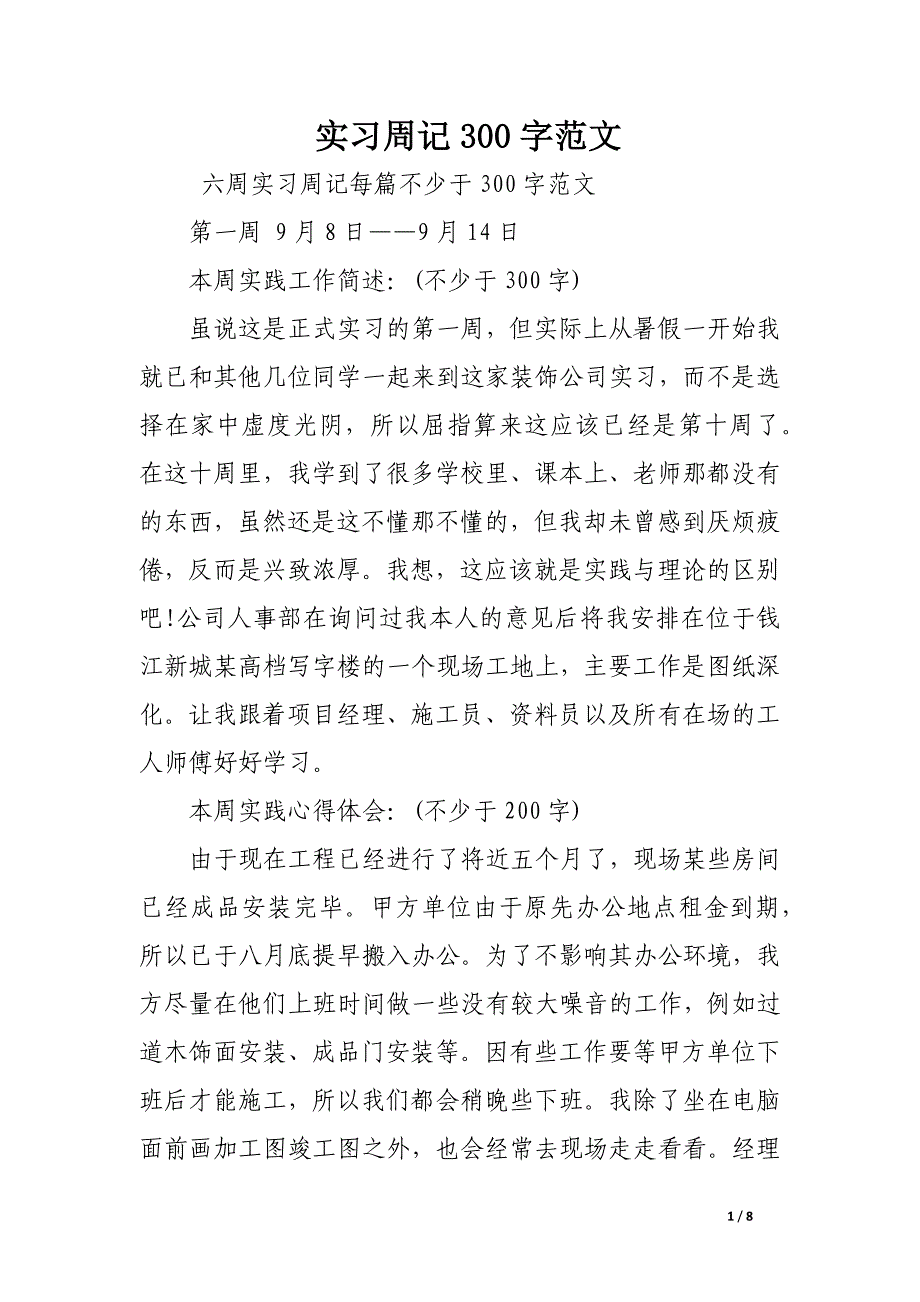 实习周记300字范文

六周实习周记每篇不少于300字范文

第一周 9月8日——9月14日

本周实践工作简述：(不少于300字)

虽说这是正式实习的第一周，但实际上从暑假一开始我就已和其他几位同学一起来到这家装饰公司实习，而不是选择在家中虚度光阴，所以屈指算来这应该已经是第十周了。在这十周里，我学到了很多学校里、课本上、老师那都没有的东西，虽然还是这不懂那不懂的，但我却未曾感到厌烦疲倦，反而是兴致浓厚。我想，这应该就是实践与理论的区别吧!公司人事部在询问过我本人的意见后将我安排在位于钱江新城某高档写字楼的一个现场工地上，主要工作是图纸深化。让我跟着项目经理、施工员、资料员以及所有在场的工人师傅好好学习。

本周实践心得体会：(不少于200字)

由于现在工程已经进行了将近五个月了，现场某些房间已经成品安装完毕。甲方单位由于原先办公地点租金到期，所以已于八月底提早搬入办公。为了不影响其办公环境，我方尽量在他们上班时间做一些没有较大噪音的工作，例如过道木饰面安装、成品门安装等。因有些工作要等甲方单位下班后才能施工，所以我们都会稍晚些下班。我除了坐在电脑面前画加工图竣工图之外，也会经常去现场走走看看。经理

1 / 8